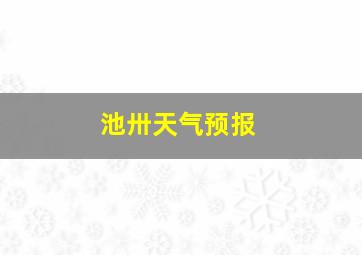 池州天气预报